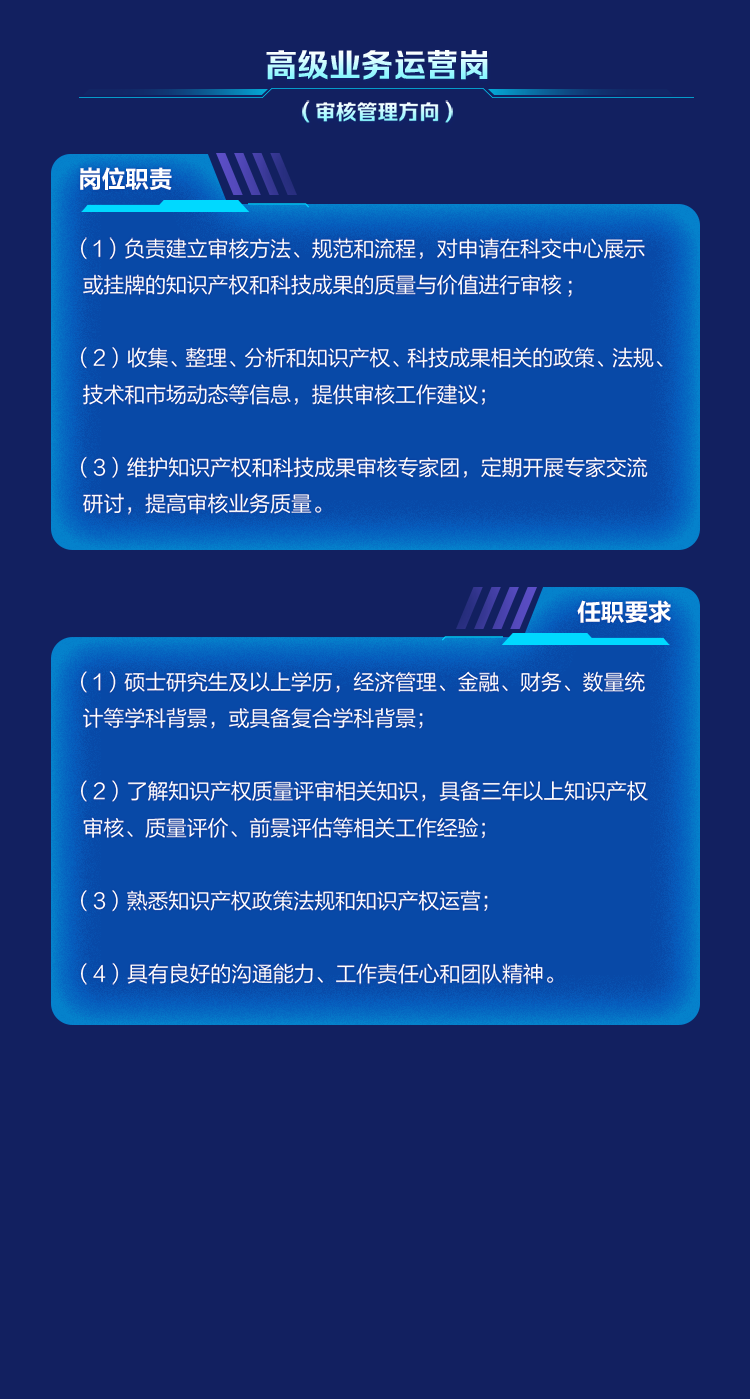 高级业务运营岗

（审核管理方向）

岗位职责

（1）负责建立审核方法、规范和流程，对申请在科交中心展示或挂牌的知识产权和科技成果的质量与价值进行审核；

（2）收集、整理、分析和知识产权、科技成果相关的政策、法规、技术和市场动态等信息，提供审核工作建议；

（3）维护知识产权和科技成果审核专家团，定期开展专家交流研讨，提高审核业务质量。

任职要求

（1）硕士研究生及以上学历，经济管理、金融、财务、数量统计等学科背景，或具备复合学科背景；

（2）了解知识产权质量评审相关知识，具备三年以上知识产权审核、质量评价、前景评估等相关工作经验；

（3）熟悉知识产权政策法规和知识产权运营；

（4）具有良好的沟通能力、工作责任心和团队精神。